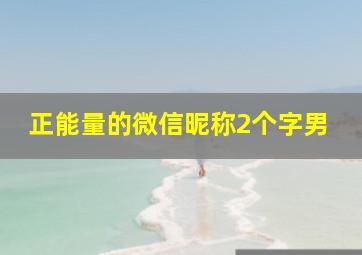 正能量的微信昵称2个字男